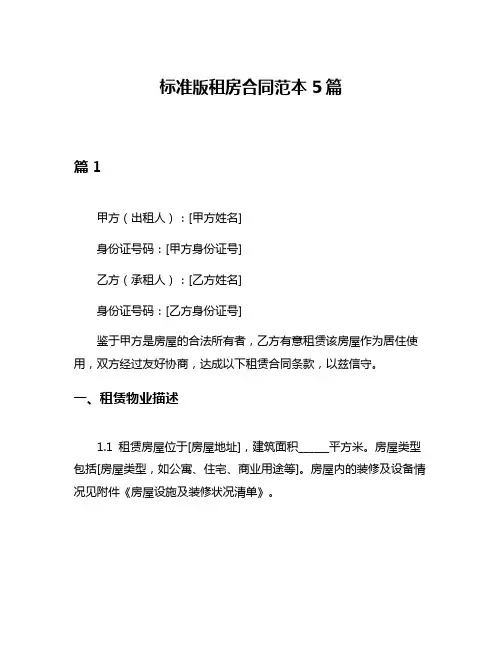 标准版租房合同范本 5 篇

篇 1

甲方（出租人）：[甲方姓名]

身份证号码：[甲方身份证号]

乙方（承租人）：[乙方姓名]

身份证号码：[乙方身份证号]

鉴于甲方是房屋的合法所有者，乙方有意租赁该房屋作为居住使用，双方经过友好协商，达成以下租赁合同条款，以兹信守。

一、租赁物业描述

1.1 租赁房屋位于[房屋地址]，建筑面积______平方米。房屋类型包括[房屋类型，如公寓、住宅、商业用途等]。房屋内的装修及设备情况见附件《房屋设施及装修状况清单》。